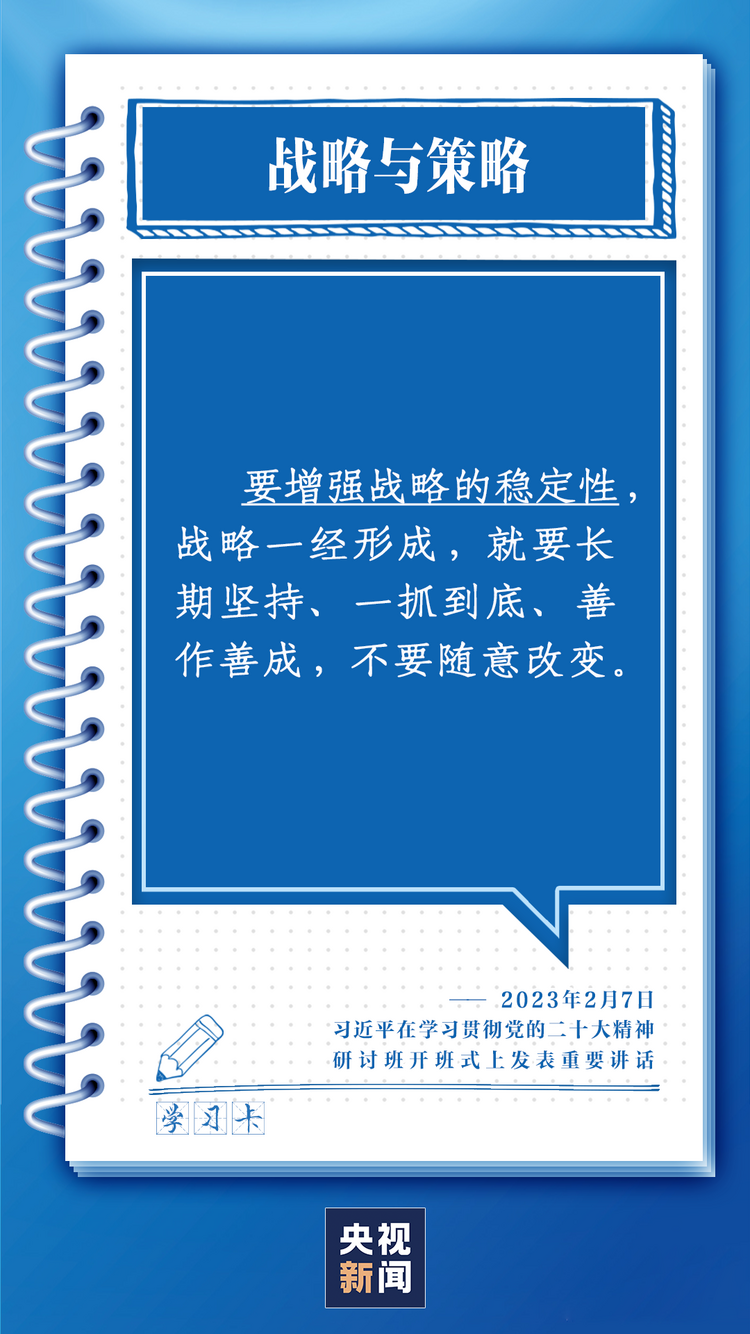 战略与策略

要增强战略的稳定性，战略一经形成，就要长期坚持、一抓到底、善作善成，不要随意改变。

—— 2023年2月7日
习近平在学习贯彻党的二十大精神研讨班开班式上发表重要讲话

学习卡

央视新闻